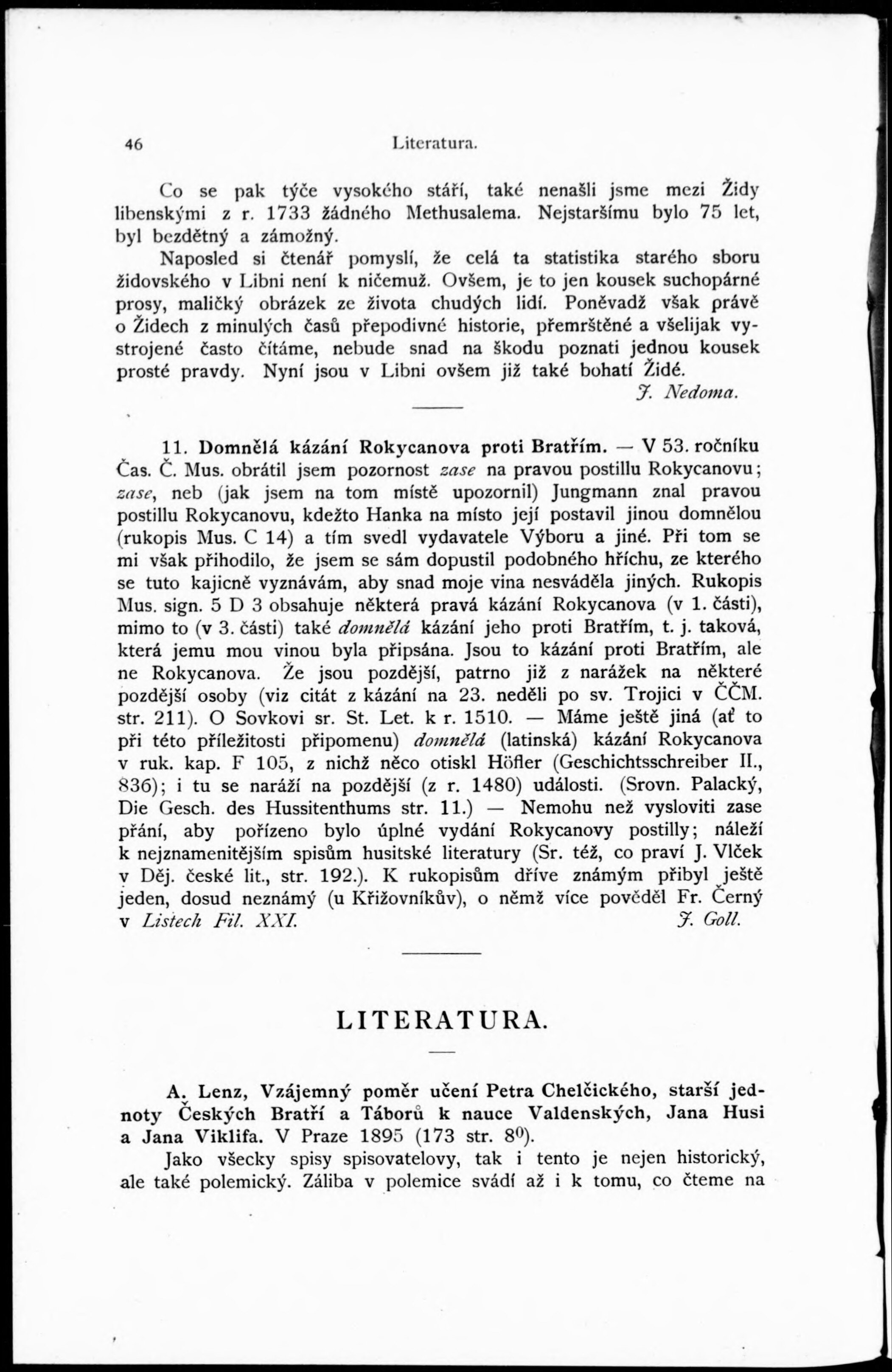 46 Literatura.

Co se pak týče vysokého stáří, také nenašli jsme mezi Židy libenskými z r. 1733 žádného Methusalema. Nejstaršímu bylo 75 let, byl bezdětný a zámožný.

Naposled si čtenář pomyslí, že celá ta statistika starého sboru židovského v Libni není k ničemuž. Ovšem, je to jen kousek suchopárné prosy, maličký obrázek ze života chudých lidí. Poněvadž však právě o Židech z minulých časů přepodivné historie, přemrštěné a všelijak vystrojené často čítáme, nebude snad na škodu poznati jednou kousek prosté pravdy. Nyní jsou v Libni ovšem již také bohatí Židé.

J. Nedoma.

11. Domnělá kázání Rokycanova proti Bratřím. — V 53. ročníku Čas. Č. Mus. obrátil jsem pozornost zase na pravou postillu Rokycanovu; zase, neb (jak jsem na tom místě upozornil) Jungmann znal pravou postillu Rokycanovu, kdežto Hanka na místo její postavil jinou domnělou (rukopis Mus. C 14) a tím svedl vydavatele Výboru a jiné. Při tom se mi však přihodilo, že jsem se sám dopustil podobného hříchu, ze kterého se tuto kajicně vyznávám, aby snad moje vina nesváděla jiných. Rukopis Mus. sign. 5 D 3 obsahuje některá pravá kázání Rokycanova (v 1. části), mimo to (v 3. části) také domnělá kázání jeho proti Bratřím, t. j. taková, která jemu mou vinou byla připsána. Jsou to kázání proti Bratřím, ale ne Rokycanova. Že jsou pozdější, patrno již z narážek na některé pozdější osoby (viz citát z kázání na 23. neděli po sv. Trojici v ČČM. str. 211). O Sovkovi sr. St. Let. k r. 1510. — Máme ještě jiná (ať to při této příležitosti připomenu) domnělá (latinská) kázání Rokycanova v ruk. kap. F 105, z nichž něco otiskl Höfler (Geschichtsschreiber II., 836); i tu se naráží na pozdější (z r. 1480) události. (Srovn. Palacký, Die Gesch. des Hussitenthums str. 11.) — Nemohu než vysloviti zase přání, aby pořízeno bylo úplné vydání Rokycanovy postilly; náleží k nejznamenitějším spisům husitské literatury (Sr. též, co praví J. Vlček v Děj. české lit., str. 192.). K rukopisům dříve známým přibyl ještě jeden, dosud neznámý (u Křižovníkův), o němž více pověděl Fr. Černý v Listech Fil. XXI.

J. Goll.

LITERATURA.

A. Lenz, Vzájemný poměr učení Petra Chelčického, starší jednoty Českých Bratří a Táborů k nauce Valdenských, Jana Husi a Jana Viklifa. V Praze 1895 (173 str. $8^0$).

Jako všecky spisy spisovatelovy, tak i tento je nejen historický, ale také polemický. Záliba v polemice svádí až i k tomu, co čteme na